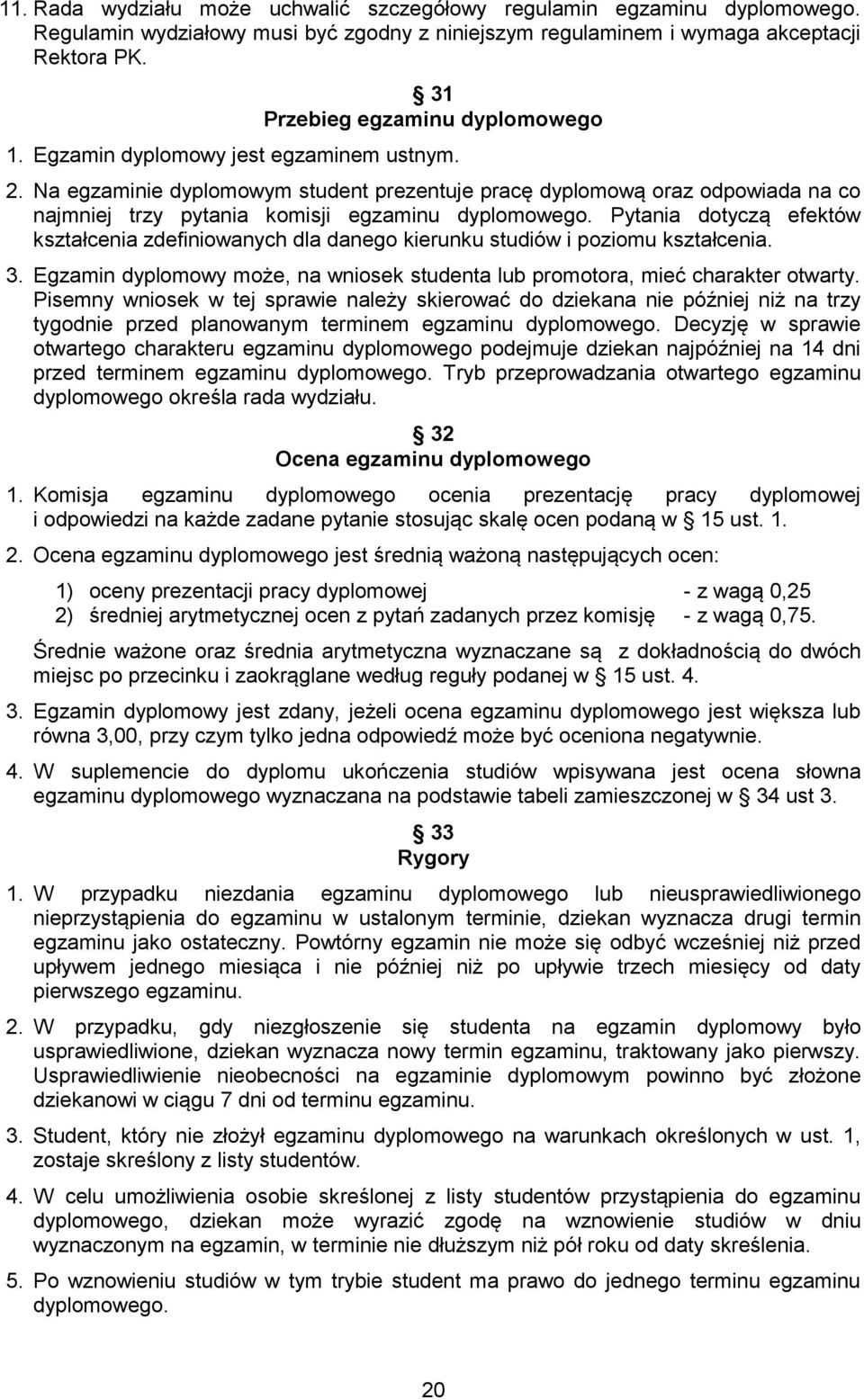 11. Rada wydziału może uchwalić szczegółowy regulamin egzaminu dyplomowego. Regulamin wydziałowy musi być zgodny z niniejszym regulaminem i wymaga akceptacji Rektora PK.

§ 31
Przebieg egzaminu dyplomowego

1. Egzamin dyplomowy jest egzaminem ustnym.

2. Na egzaminie dyplomowym student prezentuje pracę dyplomową oraz odpowiada na co najmniej trzy pytania komisji egzaminu dyplomowego. Pytania dotyczą efektów kształcenia zdefiniowanych dla danego kierunku studiów i poziomu kształcenia.

3. Egzamin dyplomowy może, na wniosek studenta lub promotora, mieć charakter otwarty. Pisemny wniosek w tej sprawie należy skierować do dziekana nie później niż na trzy tygodnie przed planowanym terminem egzaminu dyplomowego. Decyzję w sprawie otwartego charakteru egzaminu dyplomowego podejmuje dziekan najpóźniej na 14 dni przed terminem egzaminu dyplomowego. Tryb przeprowadzania otwartego egzaminu dyplomowego określa rada wydziału.

§ 32
Ocena egzaminu dyplomowego

1. Komisja egzaminu dyplomowego ocenia prezentację pracy dyplomowej i odpowiedzi na każde zadane pytanie stosując skalę ocen podaną w § 15 ust. 1.

2. Ocena egzaminu dyplomowego jest średnią ważoną następujących ocen:

1) oceny prezentacji pracy dyplomowej - z wagą 0,25
2) średniej arytmetycznej ocen z pytań zadanych przez komisję - z wagą 0,75.

Średnie ważone oraz średnia arytmetyczna wyznaczane są z dokładnością do dwóch miejsc po przecinku i zaokrąglane według reguły podanej w § 15 ust. 4.

3. Egzamin dyplomowy jest zdany, jeżeli ocena egzaminu dyplomowego jest większa lub równa 3,00, przy czym tylko jedna odpowiedź może być oceniona negatywnie.

4. W suplemencie do dyplomu ukończenia studiów wpisywana jest ocena słowna egzaminu dyplomowego wyznaczana na podstawie tabeli zamieszczonej w § 34 ust 3.

§ 33
Rygory

1. W przypadku niezdania egzaminu dyplomowego lub nieusprawiedliwionego nieprzystąpienia do egzaminu w ustalonym terminie, dziekan wyznacza drugi termin egzaminu jako ostateczny. Powtórny egzamin nie może się odbyć wcześniej niż przed upływem jednego miesiąca i nie później niż po upływie trzech miesięcy od daty pierwszego egzaminu.

2. W przypadku, gdy niezgłoszenie się studenta na egzamin dyplomowy było usprawiedliwione, dziekan wyznacza nowy termin egzaminu, traktowany jako pierwszy. Usprawiedliwienie nieobecności na egzaminie dyplomowym powinno być złożone dziekanowi w ciągu 7 dni od terminu egzaminu.

3. Student, który nie złożył egzaminu dyplomowego na warunkach określonych w ust. 1, zostaje skreślony z listy studentów.

4. W celu umożliwienia osobie skreślonej z listy studentów przystąpienia do egzaminu dyplomowego, dziekan może wyrazić zgodę na wznowienie studiów w dniu wyznaczonym na egzamin, w terminie nie dłuższym niż pół roku od daty skreślenia.

5. Po wznowieniu studiów w tym trybie student ma prawo do jednego terminu egzaminu dyplomowego.

20